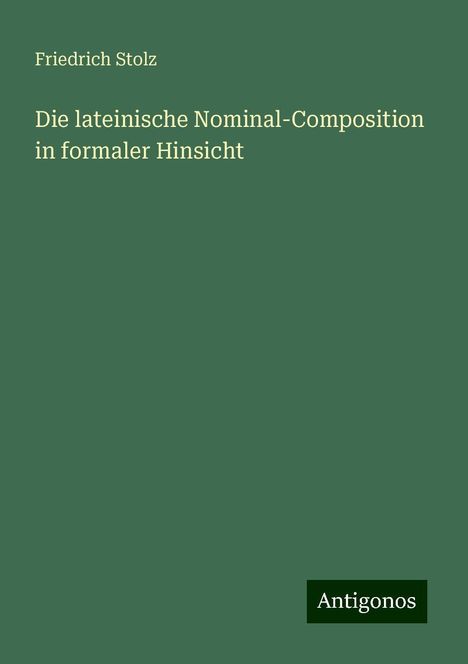 Friedrich Stolz

Die lateinische Nominal-Composition in formaler Hinsicht

Antigonos